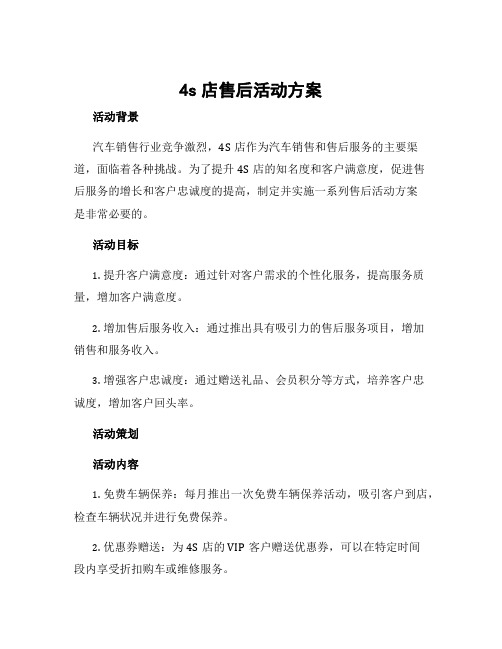 4s 店售后活动方案

活动背景

汽车销售行业竞争激烈，4S 店作为汽车销售和售后服务的主要渠道，面临着各种挑战。为了提升 4S 店的知名度和客户满意度，促进售后服务的增长和客户忠诚度的提高，制定并实施一系列售后活动方案是非常必要的。

活动目标

1. 提升客户满意度：通过针对客户需求的个性化服务，提高服务质量，增加客户满意度。

2. 增加售后服务收入：通过推出具有吸引力的售后服务项目，增加销售和服务收入。

3. 增强客户忠诚度：通过赠送礼品、会员积分等方式，培养客户忠诚度，增加客户回头率。

活动策划

活动内容

1. 免费车辆保养：每月推出一次免费车辆保养活动，吸引客户到店，检查车辆状况并进行免费保养。

2. 优惠券赠送：为 4S 店的 VIP 客户赠送优惠券，可以在特定时间段内享受折扣购车或维修服务。